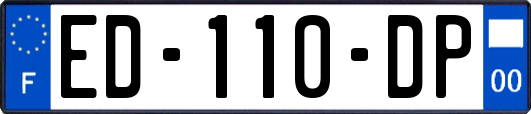 F
ED-110-DP
00